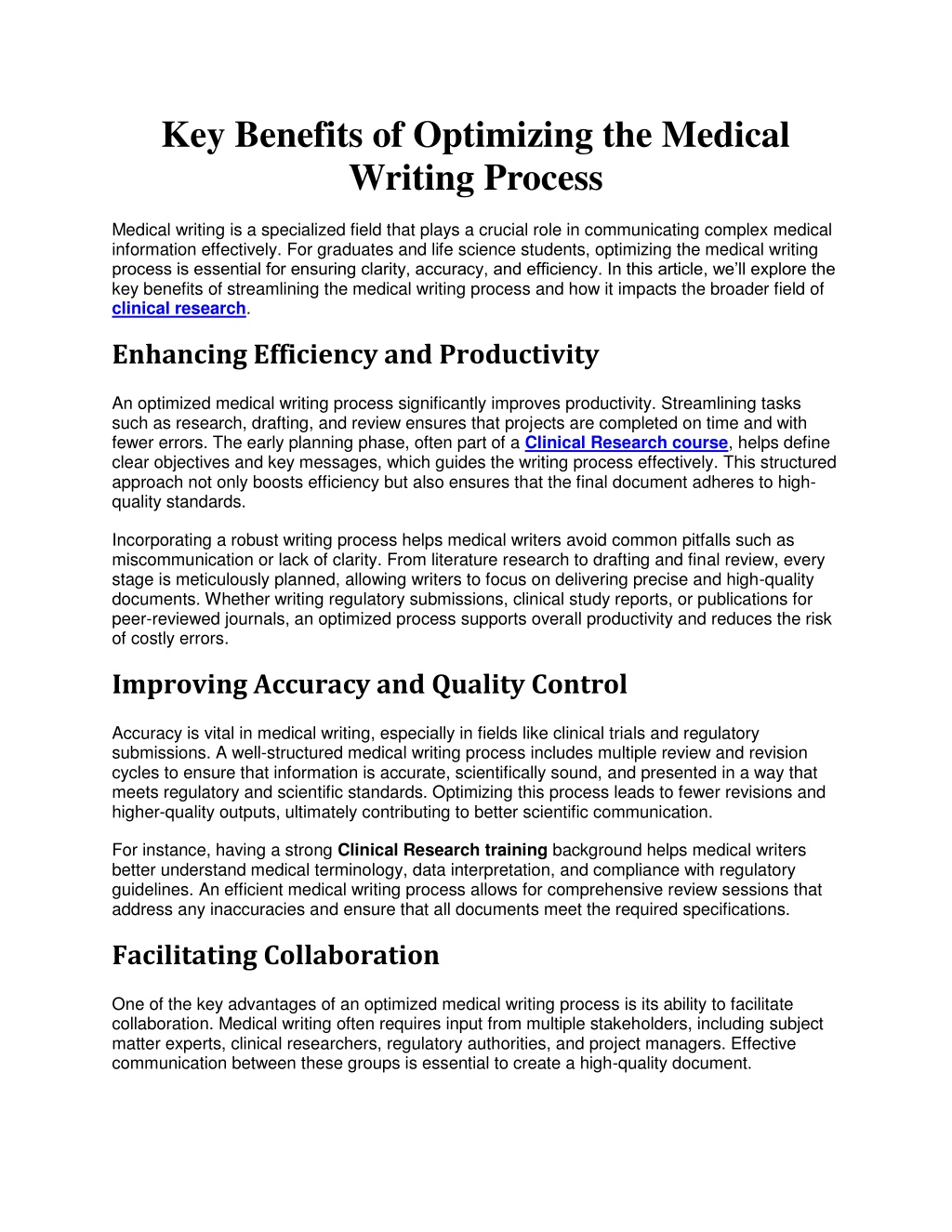 Key Benefits of Optimizing the Medical Writing Process

Medical writing is a specialized field that plays a crucial role in communicating complex medical information effectively. For graduates and life science students, optimizing the medical writing process is essential for ensuring clarity, accuracy, and efficiency. In this article, we'll explore the key benefits of streamlining the medical writing process and how it impacts the broader field of clinical research.

Enhancing Efficiency and Productivity

An optimized medical writing process significantly improves productivity. Streamlining tasks such as research, drafting, and review ensures that projects are completed on time and with fewer errors. The early planning phase, often part of a Clinical Research course, helps define clear objectives and key messages, which guides the writing process effectively. This structured approach not only boosts efficiency but also ensures that the final document adheres to high-quality standards.

Incorporating a robust writing process helps medical writers avoid common pitfalls such as miscommunication or lack of clarity. From literature research to drafting and final review, every stage is meticulously planned, allowing writers to focus on delivering precise and high-quality documents. Whether writing regulatory submissions, clinical study reports, or publications for peer-reviewed journals, an optimized process supports overall productivity and reduces the risk of costly errors.

Improving Accuracy and Quality Control

Accuracy is vital in medical writing, especially in fields like clinical trials and regulatory submissions. A well-structured medical writing process includes multiple review and revision cycles to ensure that information is accurate, scientifically sound, and presented in a way that meets regulatory and scientific standards. Optimizing this process leads to fewer revisions and higher-quality outputs, ultimately contributing to better scientific communication.

For instance, having a strong Clinical Research training background helps medical writers better understand medical terminology, data interpretation, and compliance with regulatory guidelines. An efficient medical writing process allows for comprehensive review sessions that address any inaccuracies and ensure that all documents meet the required specifications.

Facilitating Collaboration

One of the key advantages of an optimized medical writing process is its ability to facilitate collaboration. Medical writing often requires input from multiple stakeholders, including subject matter experts, clinical researchers, regulatory authorities, and project managers. Effective communication between these groups is essential to create a high-quality document.